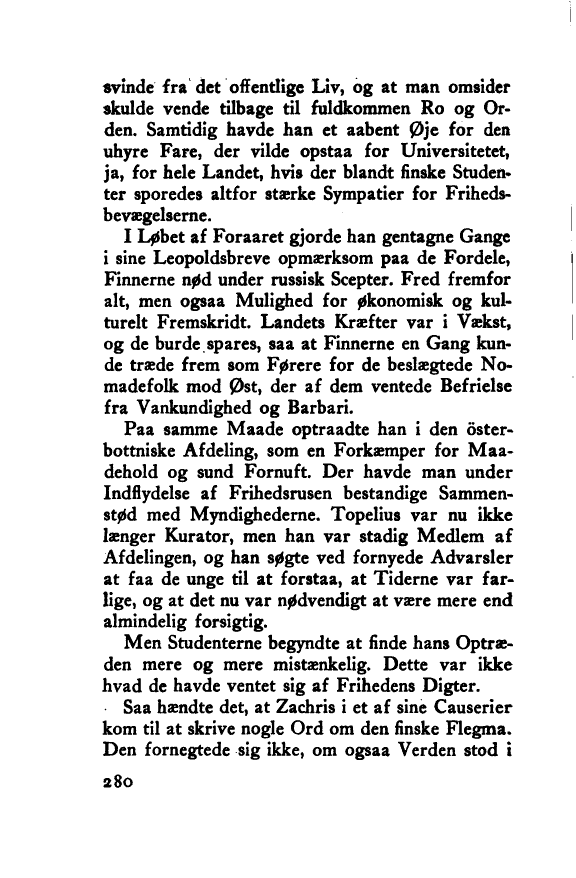 svinde fra det offentlige Liv, og at man omsider skulde vende tilbage til fuldkommen Ro og Orden. Samtidig havde han et aabent Øje for den uhyre Fare, der vilde opstaa for Universitetet, ja, for hele Landet, hvis der blandt finske Studenter sporedes altfor stærke Sympatier for Frihedsbevægelserne.

I Løbet af Foraaret gjorde han gentagne Gange i sine Leopoldsbreve opmærksom paa de Fordele, Finnerne nød under russisk Scepter. Fred fremfor alt, men ogsaa Mulighed for økonomisk og kulturelt Fremskridt. Landets Kræfter var i Vækst, og de burde spares, saa at Finnerne en Gang kunde træde frem som Førere for de beslægtede Nomadefolk mod Øst, der af dem ventede Befrielse fra Vankundighed og Barbari.

Paa samme Maade optraadte han i den österbottniske Afdeling, som en Forkæmper for Maadehold og sund Fornuft. Der havde man under Indflydelse af Frihedsrusen bestandige Sammenstød med Myndighederne. Topelius var nu ikke længer Kurator, men han var stadig Medlem af Afdelingen, og han søgte ved fornyede Advarsler at faa de unge til at forstaa, at Tiderne var farlige, og at det nu var nødvendigt at være mere end almindelig forsigtig.

Men Studenterne begyndte at finde hans Optræden mere og mere mistænkelig. Dette var ikke hvad de havde ventet sig af Frihedens Digter.

Saa hændte det, at Zachris i et af sine Causerier kom til at skrive nogle Ord om den finske Flegma. Den fornegtede sig ikke, om ogsaa Verden stod i

280